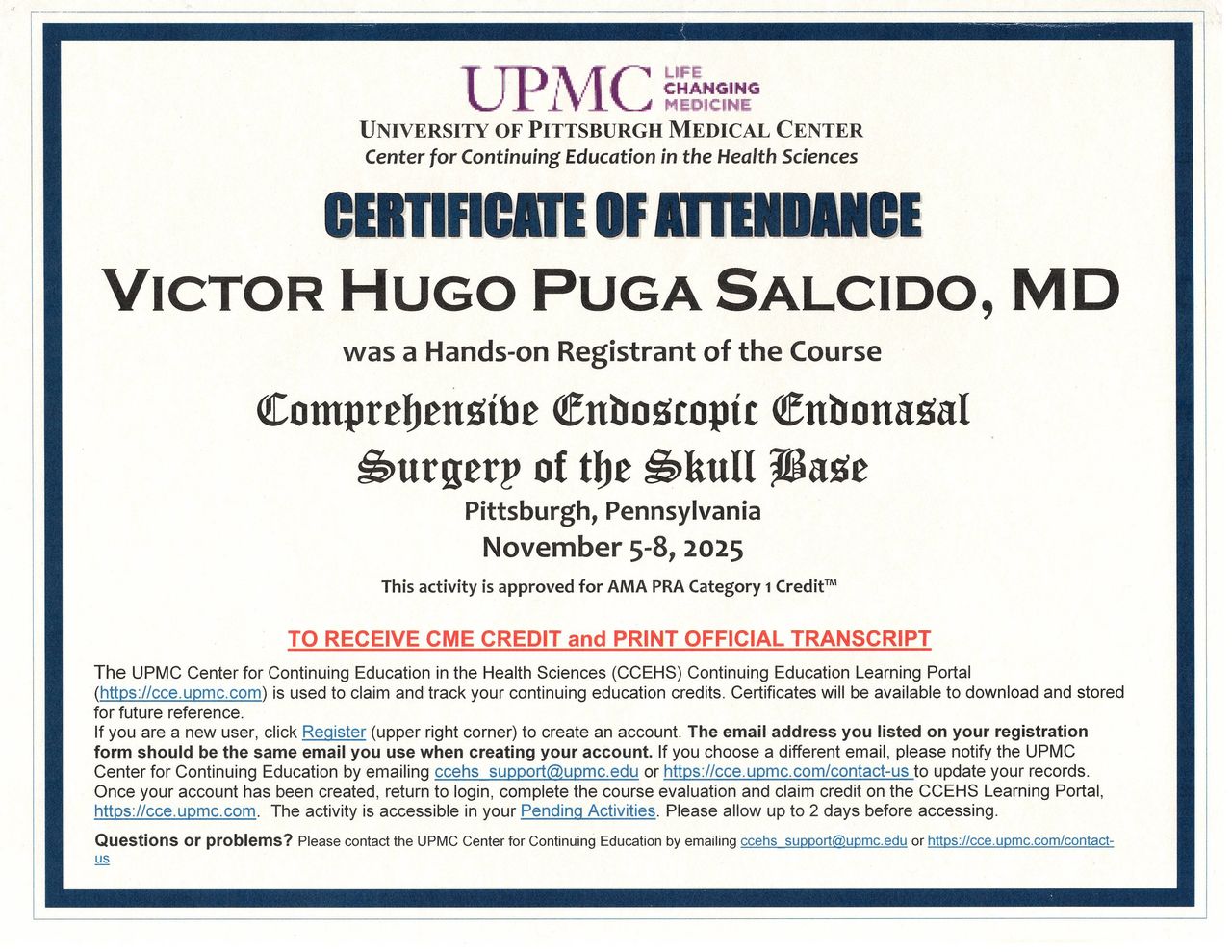 UPMC LIFE CHANGING MEDICINE
UNIVERSITY OF PITTSBURGH MEDICAL CENTER
Center for Continuing Education in the Health Sciences

CERTIFICATE OF ATTENDANCE

VICTOR HUGO PUGA SALCIDO, MD

was a Hands-on Registrant of the Course

Comprehensive Endoscopic Endonasal Surgery of the Skull Base
Pittsburgh, Pennsylvania
November 5-8, 2025

This activity is approved for AMA PRA Category 1 Credit™

TO RECEIVE CME CREDIT and PRINT OFFICIAL TRANSCRIPT

The UPMC Center for Continuing Education in the Health Sciences (CCEHS) Continuing Education Learning Portal (https://cce.upmc.com) is used to claim and track your continuing education credits. Certificates will be available to download and stored for future reference.
If you are a new user, click Register (upper right corner) to create an account. The email address you listed on your registration form should be the same email you use when creating your account. If you choose a different email, please notify the UPMC Center for Continuing Education by emailing ccehs_support@upmc.edu or https://cce.upmc.com/contact-us to update your records. Once your account has been created, return to login, complete the course evaluation and claim credit on the CCEHS Learning Portal, https://cce.upmc.com. The activity is accessible in your Pending Activities. Please allow up to 2 days before accessing.

Questions or problems? Please contact the UPMC Center for Continuing Education by emailing ccehs_support@upmc.edu or https://cce.upmc.com/contact-us